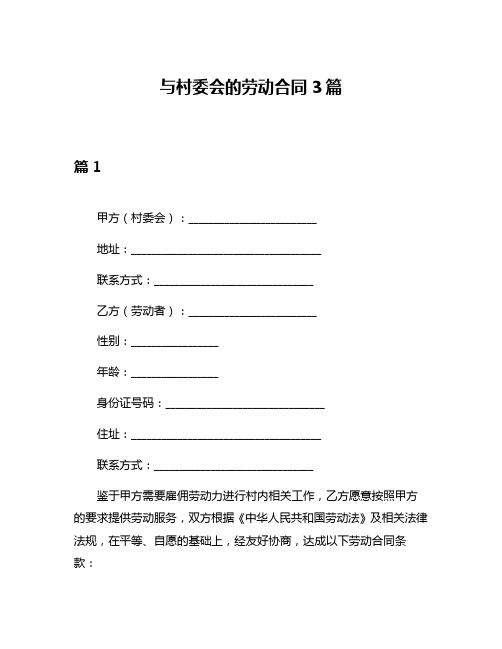 与村委会的劳动合同 3 篇

篇 1

甲方（村委会）：________________________

地址：____________________________________

联系方式：______________________________

乙方（劳动者）：________________________

性别：________________

年龄：________________

身份证号码：______________________________

住址：____________________________________

联系方式：______________________________

鉴于甲方需要雇佣劳动力进行村内相关工作，乙方愿意按照甲方的要求提供劳动服务，双方根据《中华人民共和国劳动法》及相关法律法规，在平等、自愿的基础上，经友好协商，达成以下劳动合同条款：